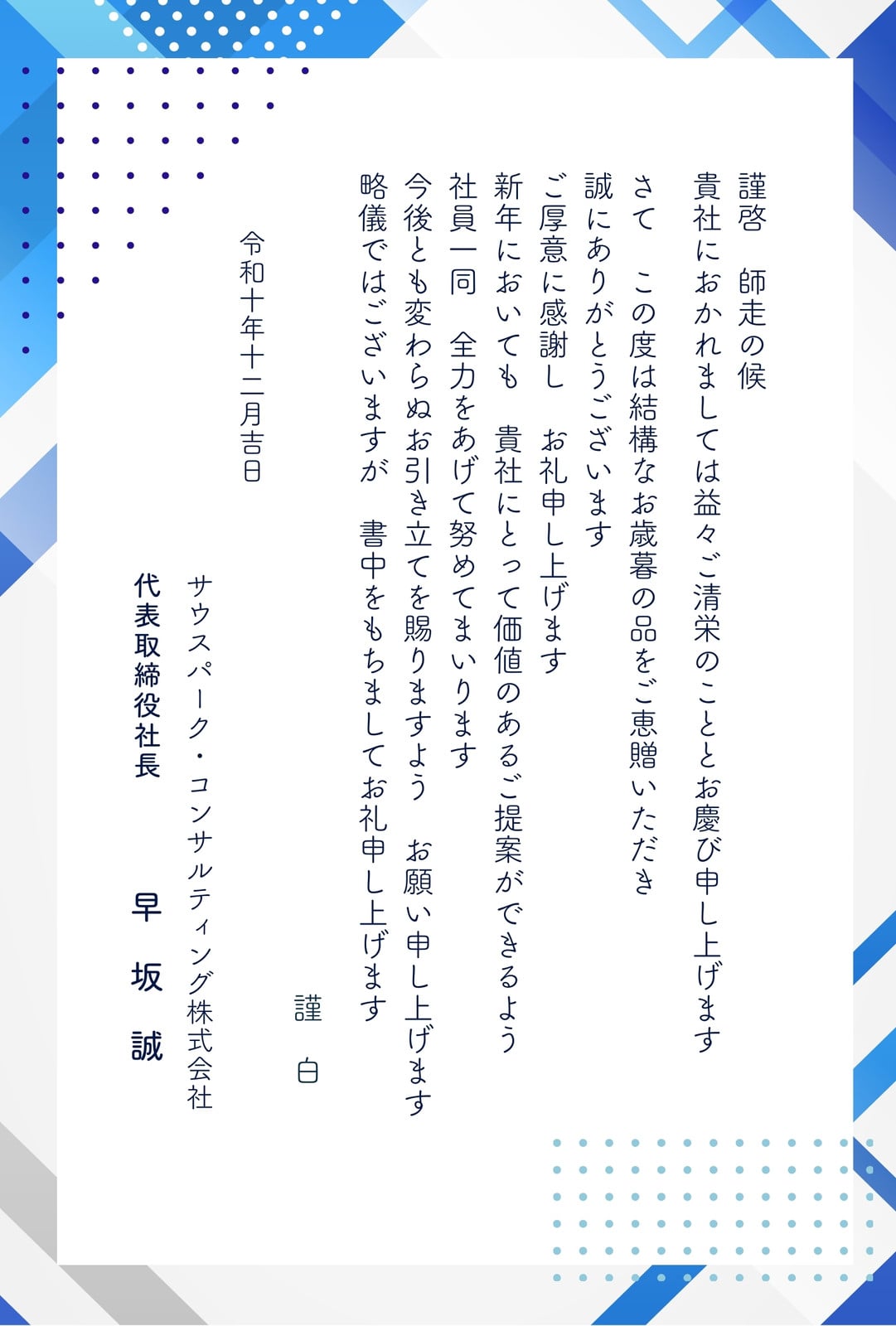 謹啓　師走の候

貴社におかれましては益々ご清栄のこととお慶び申し上げます

さて　この度は結構なお歳暮の品をご恵贈いただき

誠にありがとうございます

ご厚意に感謝し　お礼申し上げます

新年においても　貴社にとって価値のあるご提案ができるよう

社員一同　全力をあげて努めてまいります

今後とも変わらぬお引き立てを賜りますよう　お願い申し上げます

略儀ではございますが　書中をもちましてお礼申し上げます

謹白

令和十年十二月吉日

サウスパーク・コンサルティング株式会社

代表取締役社長　早坂誠